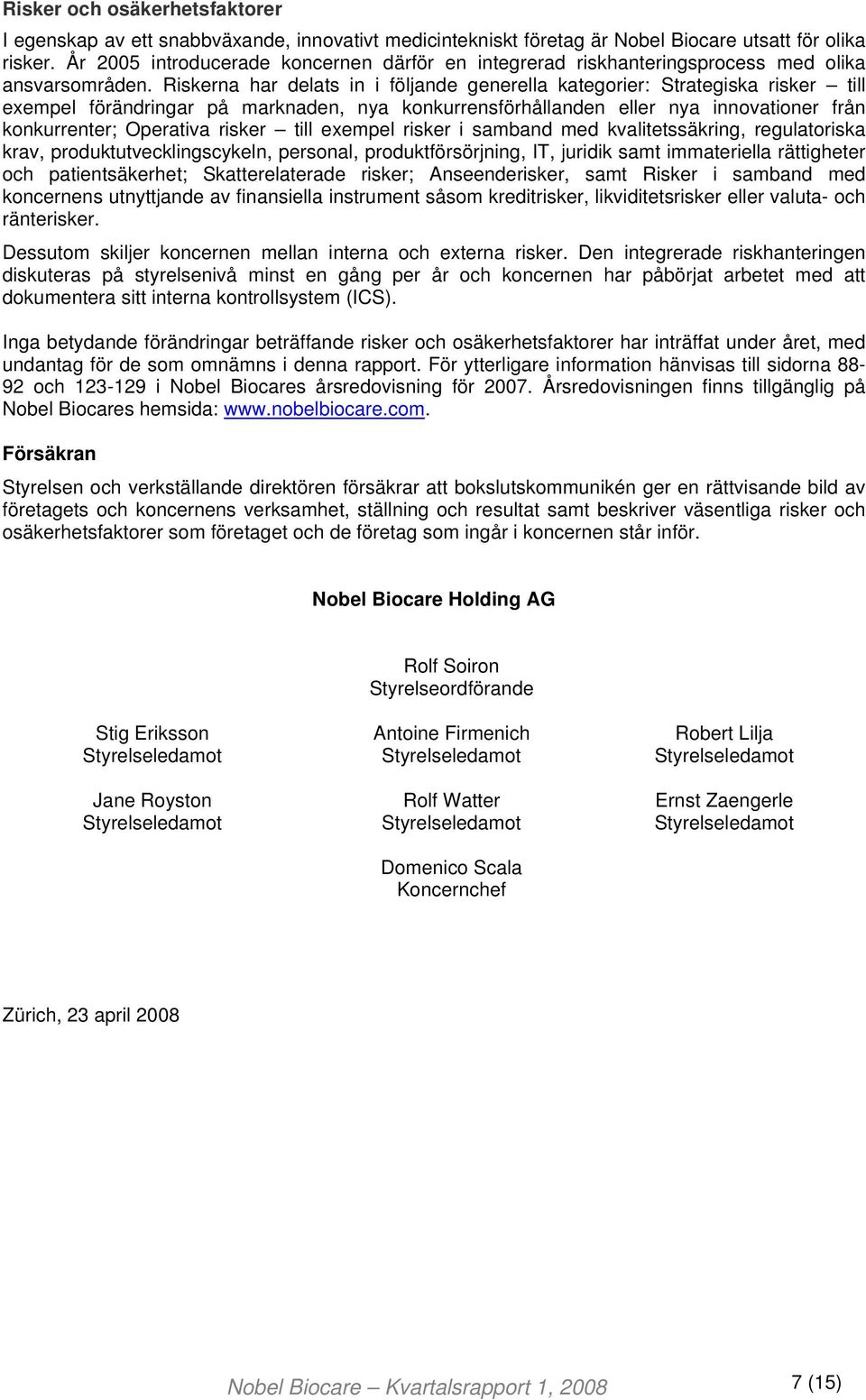 Risker och osäkerhetsfaktorer

I egenskap av ett snabbväxande, innovativt medicintekniskt företag är Nobel Biocare utsatt för olika risker. År 2005 introducerade koncernen därför en integrerad riskhanteringsprocess med olika ansvarsområden. Riskerna har delats in i följande generella kategorier: Strategiska risker – till exempel förändringar på marknaden, nya konkurrensförhållanden eller nya innovationer från konkurrenter; Operativa risker – till exempel risker i samband med kvalitetssäkring, regulatoriska krav, produktutvecklingscykeln, personal, produktförsörjning, IT, juridik samt immateriella rättigheter och patientsäkerhet; Skatterelaterade risker; Anseenderisker, samt Risker i samband med koncernens utnyttjande av finansiella instrument såsom kreditrisker, likviditetsrisker eller valuta- och ränterisker.

Dessutom skiljer koncernen mellan interna och externa risker. Den integrerade riskhanteringen diskuteras på styrelsenivå minst en gång per år och koncernen har påbörjat arbetet med att dokumentera sitt interna kontrollsystem (ICS).

Inga betydande förändringar beträffande risker och osäkerhetsfaktorer har inträffat under året, med undantag för de som omnämns i denna rapport. För ytterligare information hänvisas till sidorna 88-92 och 123-129 i Nobel Biocares årsredovisning för 2007. Årsredovisningen finns tillgänglig på Nobel Biocares hemsida: www.nobelbiocare.com.

Försäkran

Styrelsen och verkställande direktören försäkrar att bokslutskommunikén ger en rättvisande bild av företagets och koncernens verksamhet, ställning och resultat samt beskriver väsentliga risker och osäkerhetsfaktorer som företaget och de företag som ingår i koncernen står inför.

Nobel Biocare Holding AG

Rolf Soiron
Styrelseordförande

Stig Eriksson
Styrelseledamot

Antoine Firmenich
Styrelseledamot

Robert Lilja
Styrelseledamot

Jane Royston
Styrelseledamot

Rolf Watter
Styrelseledamot

Ernst Zaengerle
Styrelseledamot

Domenico Scala
Koncernchef

Zürich, 23 april 2008

Nobel Biocare – Kvartalsrapport 1, 2008

7 (15)